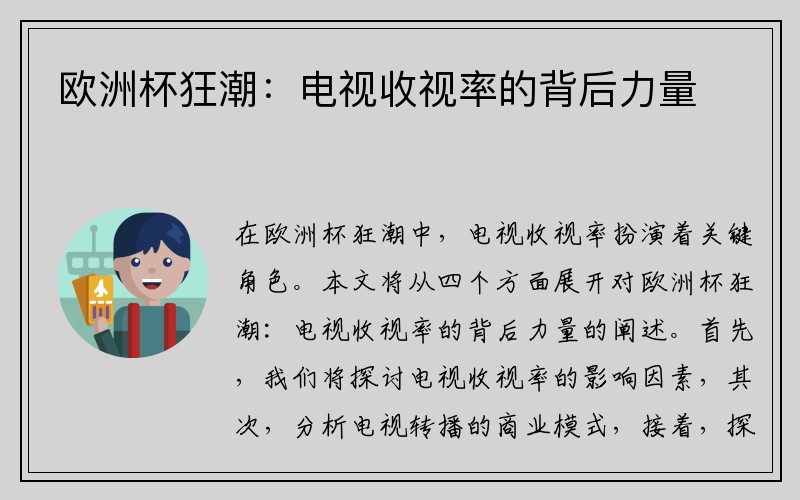 欧洲杯狂潮：电视收视率的背后力量

在欧洲杯狂潮中，电视收视率扮演着关键角色。本文将从四个方面展开对欧洲杯狂潮：电视收视率的背后力量的阐述。首先，我们将探讨电视收视率的影响因素，其次，分析电视转播的商业模式，接着，探